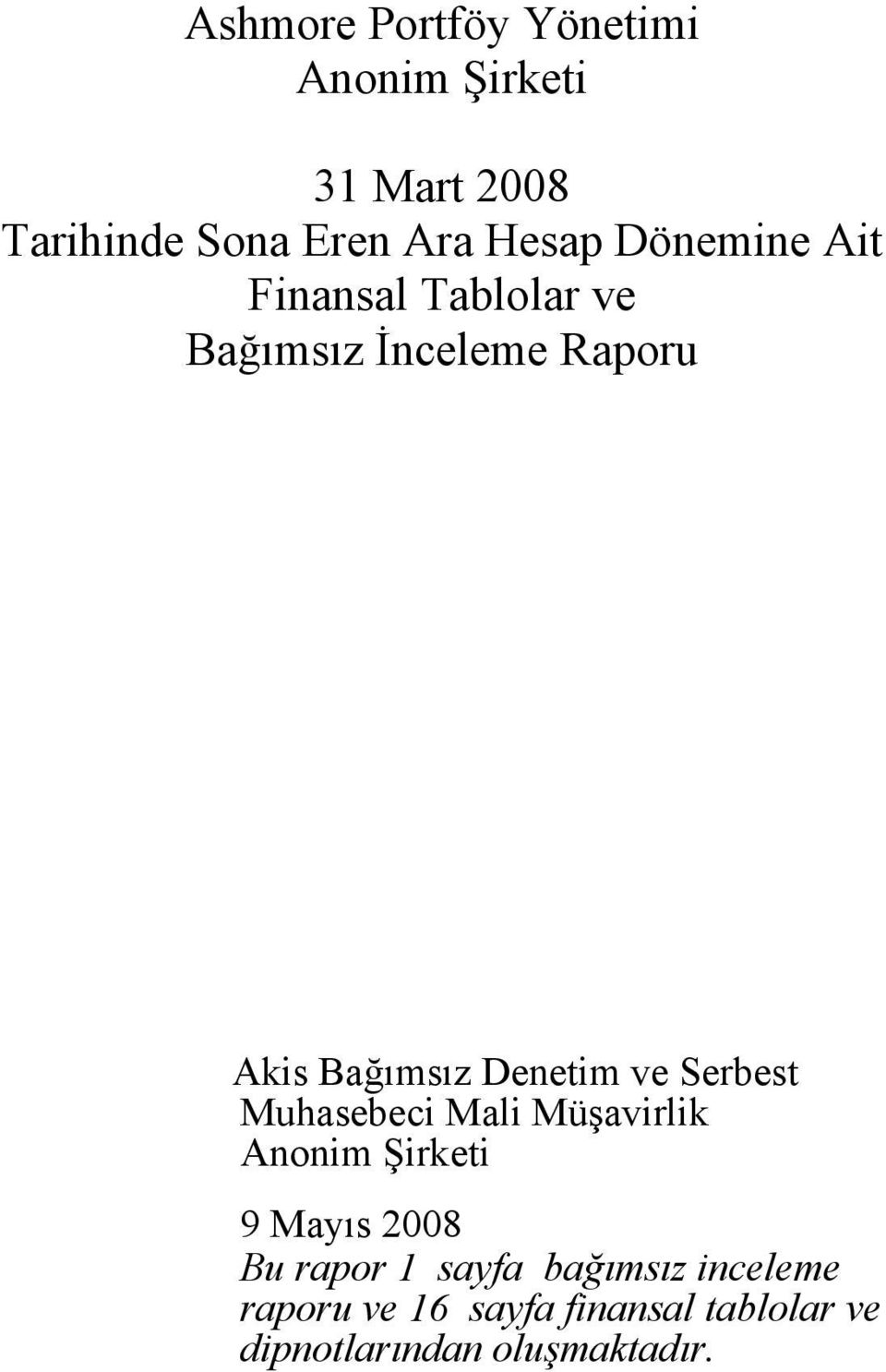 Ashmore Portföy Yönetimi
Anonim Şirketi

31 Mart 2008
Tarihinde Sona Eren Ara Hesap Dönemine Ait
Finansal Tablolar ve
Bağımsız İnceleme Raporu

Akis Bağımsız Denetim ve Serbest
Muhasebeci Mali Müşavirlik
Anonim Şirketi

9 Mayıs 2008
Bu rapor 1 sayfa bağımsız inceleme raporu ve 16 sayfa finansal tablolar ve dipnotlarından oluşmaktadır.